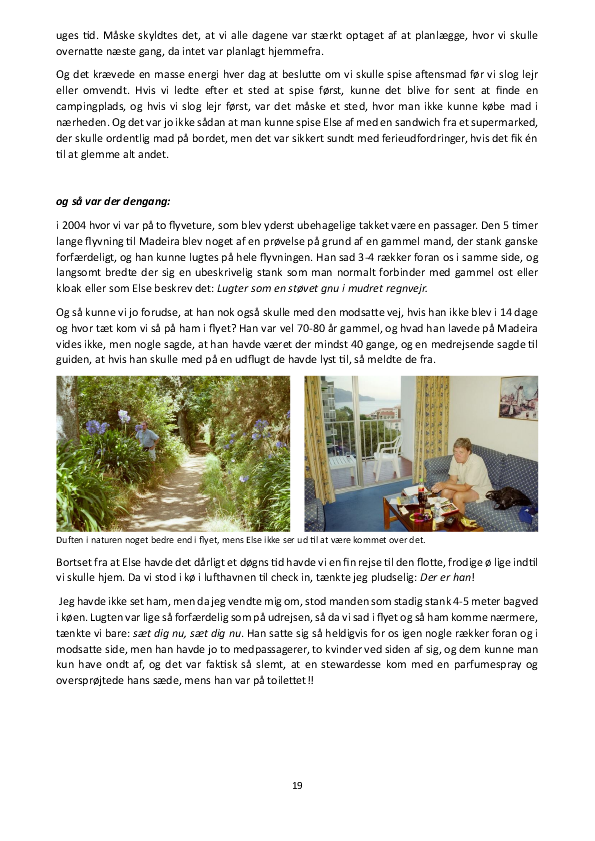 uges tid. Måske skyldtes det, at vi alle dagene var stærkt optaget af at planlægge, hvor vi skulle overnatte næste gang, da intet var planlagt hjemmefra.

Og det krævede en masse energi hver dag at beslutte om vi skulle spise aftensmad før vi slog lejr eller omvendt. Hvis vi ledte efter et sted at spise først, kunne det blive for sent at finde en campingplads, og hvis vi slog lejr først, var det måske et sted, hvor man ikke kunne købe mad i nærheden. Og det var jo ikke sådan at man kunne spise Else af med en sandwich fra et supermarked, der skulle ordentlig mad på bordet, men det var sikkert sundt med ferieudfordringer, hvis det fik én til at glemme alt andet.

og så var der dengang:

i 2004 hvor vi var på to flyveture, som blev yderst ubehagelige takket være en passager. Den 5 timer lange flyvning til Madeira blev noget af en prøvelse på grund af en gammel mand, der stank ganske forfærdeligt, og han kunne lugtes på hele flyvningen. Han sad 3-4 rækker foran os i samme side, og langsomt bredte der sig en ubeskrivelig stank som man normalt forbinder med gammel ost eller kloak eller som Else beskrev det: Lugter som en støvet gnu i mudret regnvejr.

Og så kunne vi jo forudse, at han nok også skulle med den modsatte vej, hvis han ikke blev i 14 dage og hvor tæt kom vi så på ham i flyet? Han var vel 70-80 år gammel, og hvad han lavede på Madeira vides ikke, men nogle sagde, at han havde været der mindst 40 gange, og en medrejsende sagde til guiden, at hvis han skulle med på en udflugt de havde lyst til, så meldte de fra.

Duften i naturen noget bedre end i flyet, mens Else ikke ser ud til at være kommet over det.

Bortset fra at Else havde det dårligt et døgns tid havde vi en fin rejse til den flotte, frodige ø lige indtil vi skulle hjem. Da vi stod i kø i lufthavnen til check in, tænkte jeg pludselig: Der er han!

Jeg havde ikke set ham, men da jeg vendte mig om, stod manden som stadig stank 4-5 meter bagved i køen. Lugten var lige så forfærdelig som på udrejsen, så da vi sad i flyet og så ham komme nærmere, tænkte vi bare: sæt dig nu, sæt dig nu. Han satte sig så heldigvis for os igen nogle rækker foran og i modsatte side, men han havde jo to medpassagerer, to kvinder ved siden af sig, og dem kunne man kun have ondt af, og det var faktisk så slemt, at en stewardesse kom med en parfumespray og oversprøjtede hans sæde, mens han var på toilettet!!

19